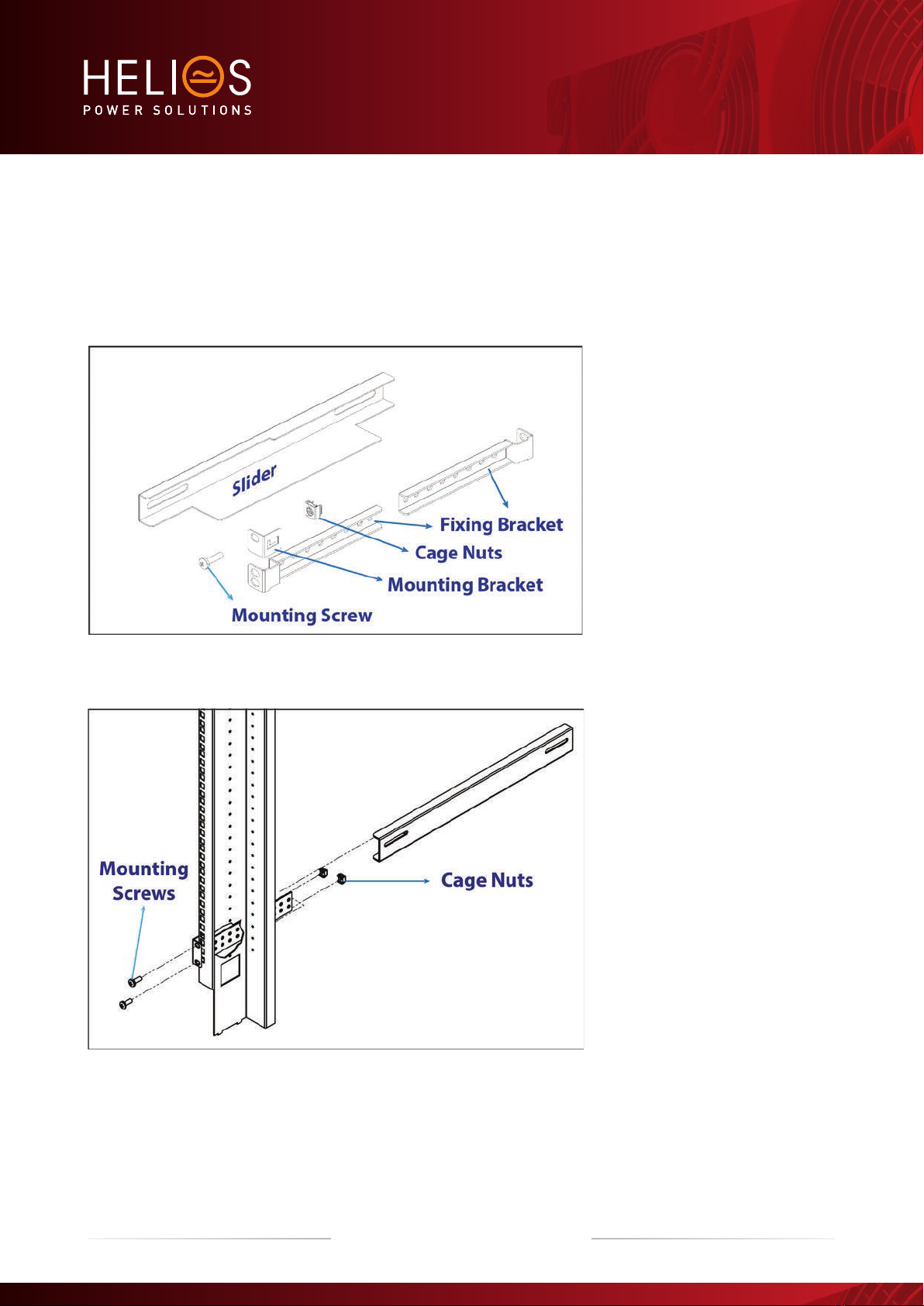 HELIOS
POWER SOLUTIONS

Slider
Fixing Bracket
Cage Nuts
Mounting Bracket
Mounting Screw

Mounting Screws
Cage Nuts